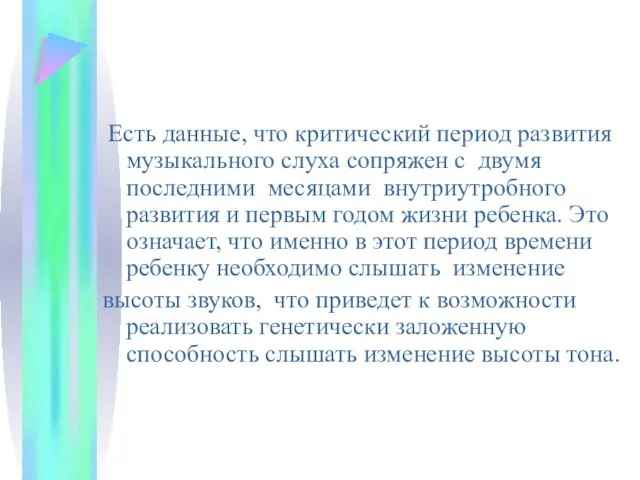 Есть данные, что критический период развития музыкального слуха сопряжен с двумя последними месяцами внутриутробного развития и первым годом жизни ребенка. Это означает, что именно в этот период времени ребенку необходимо слышать изменение

высоты звуков, что приведет к возможности реализовать генетически заложенную способность слышать изменение высоты тона.